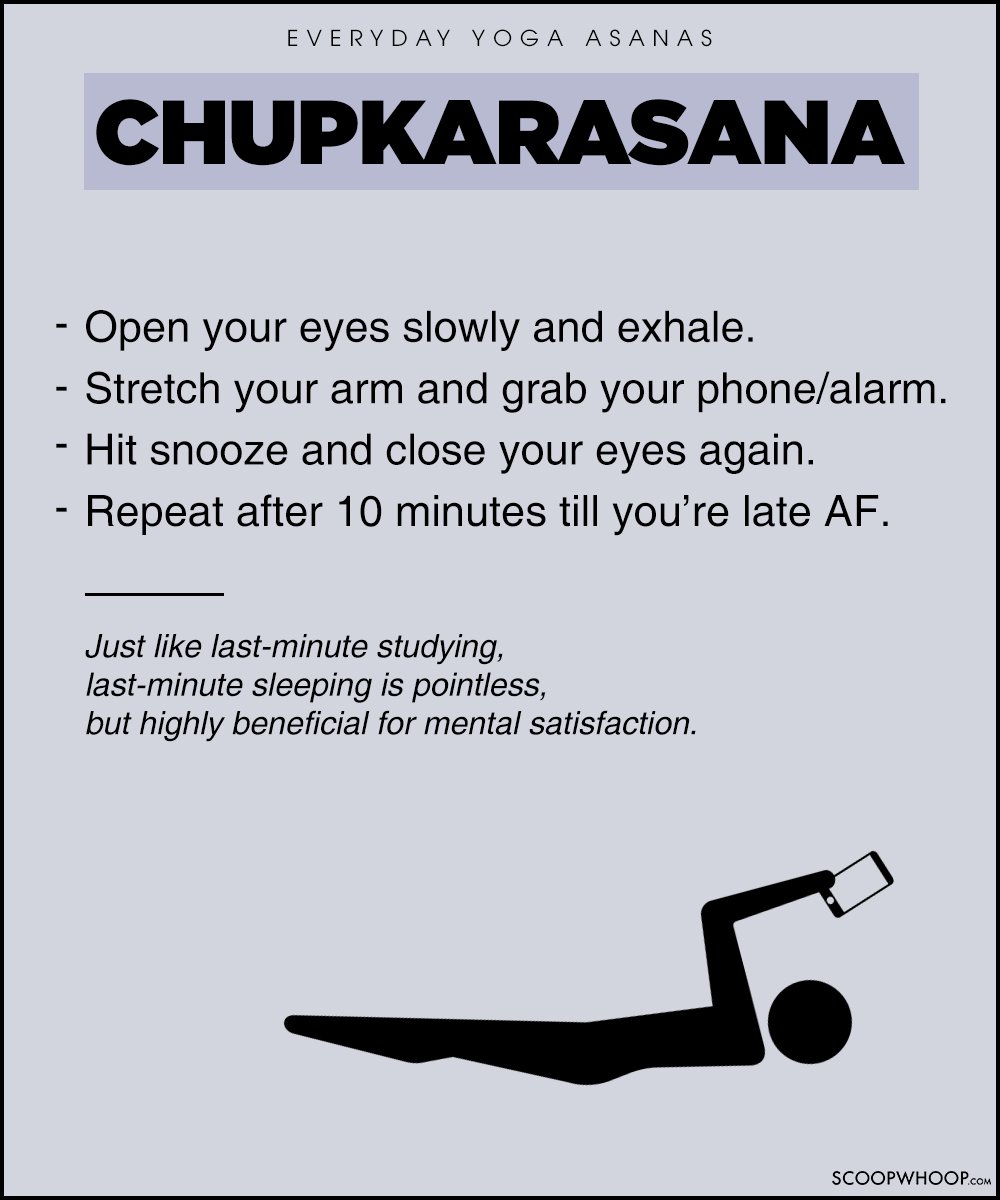 EVERYDAY YOGA ASANAS

CHUPKARASANA

- Open your eyes slowly and exhale.
- Stretch your arm and grab your phone/alarm.
- Hit snooze and close your eyes again.
- Repeat after 10 minutes till you're late AF.

Just like last-minute studying, last-minute sleeping is pointless, but highly beneficial for mental satisfaction.

SCOOPWHOOP.com